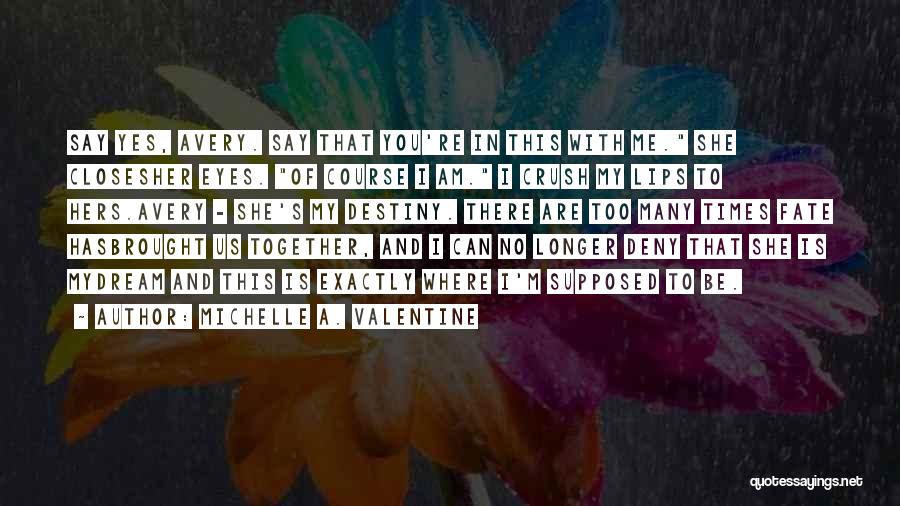 SAY YES, AVERY. SAY THAT YOU'RE IN THIS WITH ME." SHE CLOSESHER EYES. "OF COURSE I AM." I CRUSH MY LIPS TO HERS.AVERY - SHE'S MY DESTINY. THERE ARE TOO MANY TIMES FATE HASBROUGHT US TOGETHER, AND I CAN NO LONGER DENY THAT SHE IS MYDREAM AND THIS IS EXACTLY WHERE I'M SUPPOSED TO BE.

- AUTHOR: MICHELLE A. VALENTINE

quotessayings.net